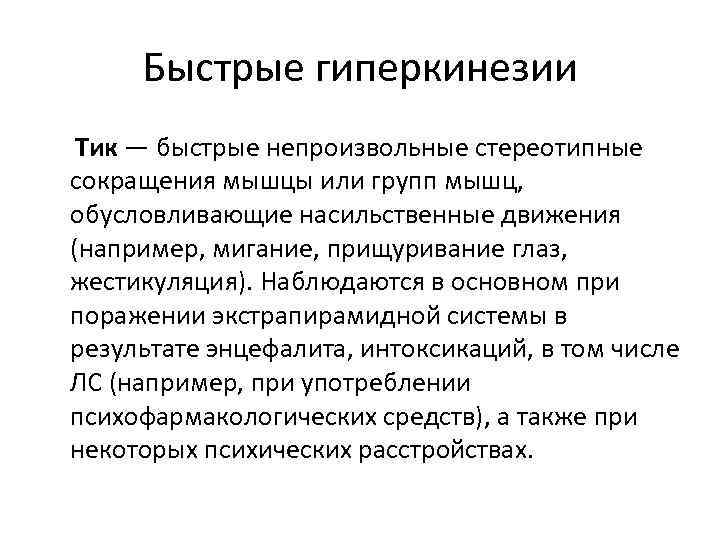 Быстрые гиперкинезии

Тик — быстрые непроизвольные стереотипные сокращения мышцы или групп мышц, обусловливающие насильственные движения (например, мигание, прищуривание глаз, жестикуляция). Наблюдаются в основном при поражении экстрапирамидной системы в результате энцефалита, интоксикаций, в том числе ЛС (например, при употреблении психофармакологических средств), а также при некоторых психических расстройствах.